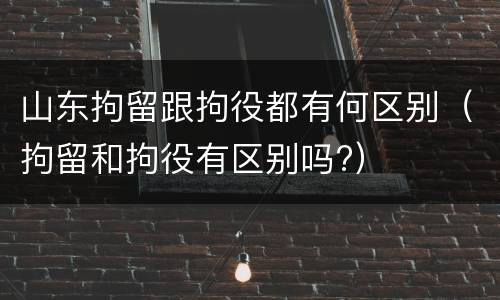 山东拘留跟拘役都有何区别（拘留和拘役有区别吗?）